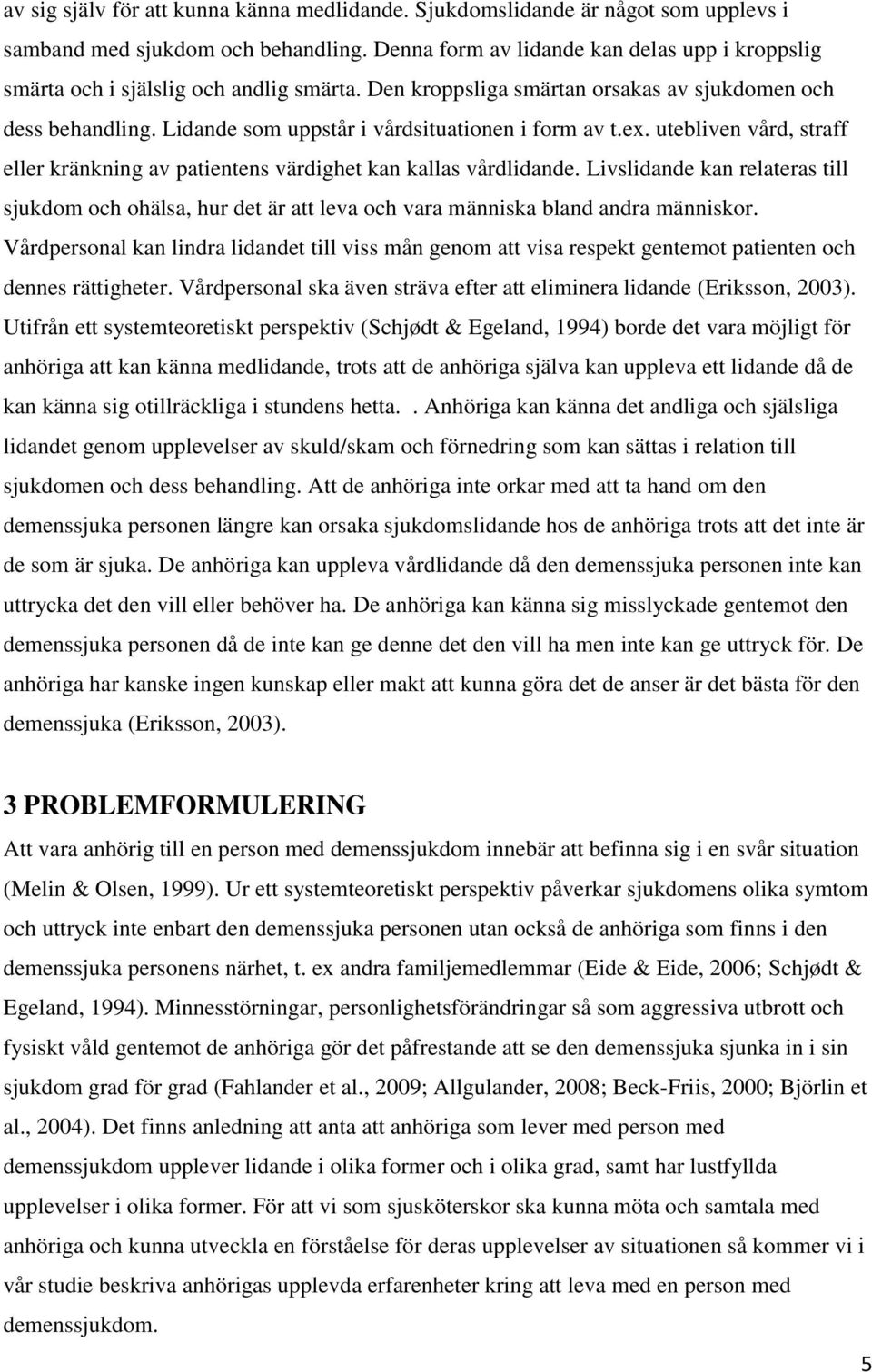 av sig själv för att kunna känna medlidande. Sjukdomslidande är något som upplevs i samband med sjukdom och behandling. Denna form av lidande kan delas upp i kroppslig smärta och i själslig och andlig smärta. Den kroppsliga smärtan orsakas av sjukdomen och dess behandling. Lidande som uppstår i vårdsituationen i form av t.ex. utebliven vård, straff eller kränkning av patientens värdighet kan kallas vårdlidande. Livslidande kan relateras till sjukdom och ohälsa, hur det är att leva och vara människa bland andra människor. Vårdpersonal kan lindra lidandet till viss mån genom att visa respekt gentemot patienten och dennes rättigheter. Vårdpersonal ska även sträva efter att eliminera lidande (Eriksson, 2003). Utifrån ett systemteoretiskt perspektiv (Schjødt & Egeland, 1994) borde det vara möjligt för anhöriga att kan känna medlidande, trots att de anhöriga själva kan uppleva ett lidande då de kan känna sig otillräckliga i stundens hetta. . Anhöriga kan känna det andliga och själsliga lidandet genom upplevelser av skuld/skam och förnedring som kan sättas i relation till sjukdomen och dess behandling. Att de anhöriga inte orkar med att ta hand om den demenssjuka personen längre kan orsaka sjukdomslidande hos de anhöriga trots att det inte är de som är sjuka. De anhöriga kan uppleva vårdlidande då den demenssjuka personen inte kan uttrycka det den vill eller behöver ha. De anhöriga kan känna sig misslyckade gentemot den demenssjuka personen då de inte kan ge denne det den vill ha men inte kan ge uttryck för. De anhöriga har kanske ingen kunskap eller makt att kunna göra det de anser är det bästa för den demenssjuka (Eriksson, 2003).

3 PROBLEMFORMULERING

Att vara anhörig till en person med demenssjukdom innebär att befinna sig i en svår situation (Melin & Olsen, 1999). Ur ett systemteoretiskt perspektiv påverkar sjukdomens olika symtom och uttryck inte enbart den demenssjuka personen utan också de anhöriga som finns i den demenssjuka personens närhet, t. ex andra familjemedlemmar (Eide & Eide, 2006; Schjødt & Egeland, 1994). Minnesstörningar, personlighetsförändringar så som aggressiva utbrott och fysiskt våld gentemot de anhöriga gör det påfrestande att se den demenssjuka sjunka in i sin sjukdom grad för grad (Fahlander et al., 2009; Allgulander, 2008; Beck-Friis, 2000; Björlin et al., 2004). Det finns anledning att anta att anhöriga som lever med person med demenssjukdom upplever lidande i olika former och i olika grad, samt har lustfyllda upplevelser i olika former. För att vi som sjusköterskor ska kunna möta och samtala med anhöriga och kunna utveckla en förståelse för deras upplevelser av situationen så kommer vi i vår studie beskriva anhörigas upplevda erfarenheter kring att leva med en person med demenssjukdom.

5